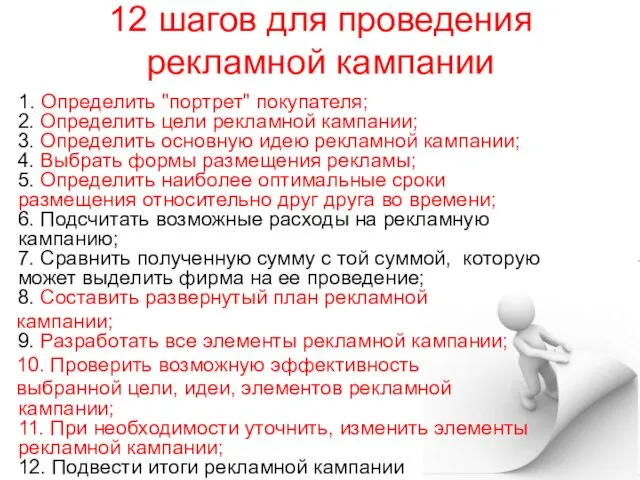 12 шагов для проведения рекламной кампании

1. Определить "портрет" покупателя;
2. Определить цели рекламной кампании;
3. Определить основную идею рекламной кампании;
4. Выбрать формы размещения рекламы;
5. Определить наиболее оптимальные сроки размещения относительно друг друга во времени;
6. Подсчитать возможные расходы на рекламную кампанию;
7. Сравнить полученную сумму с той суммой, которую может выделить фирма на ее проведение;
8. Составить развернутый план рекламной кампании;
9. Разработать все элементы рекламной кампании;
10. Проверить возможную эффективность выбранной цели, идеи, элементов рекламной кампании;
11. При необходимости уточнить, изменить элементы рекламной кампании;
12. Подвести итоги рекламной кампании